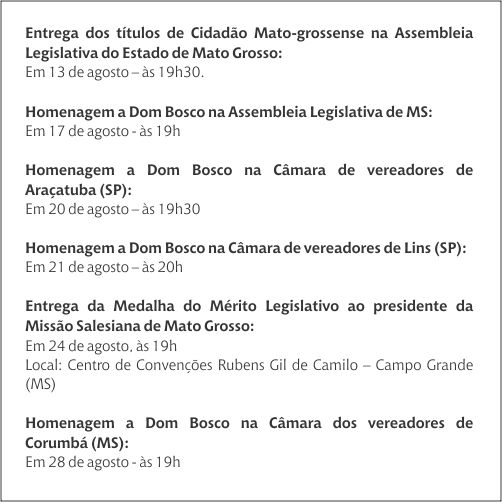 Entrega dos títulos de Cidadão Mato-grossense na Assembleia Legislativa do Estado de Mato Grosso:
Em 13 de agosto – às 19h30.

Homenagem a Dom Bosco na Assembleia Legislativa de MS:
Em 17 de agosto - às 19h

Homenagem a Dom Bosco na Câmara de vereadores de Araçatuba (SP):
Em 20 de agosto – às 19h30

Homenagem a Dom Bosco na Câmara de vereadores de Lins (SP):
Em 21 de agosto – às 20h

Entrega da Medalha do Mérito Legislativo ao presidente da Missão Salesiana de Mato Grosso:
Em 24 de agosto, às 19h
Local: Centro de Convenções Rubens Gil de Camilo – Campo Grande (MS)

Homenagem a Dom Bosco na Câmara dos vereadores de Corumbá (MS):
Em 28 de agosto - às 19h